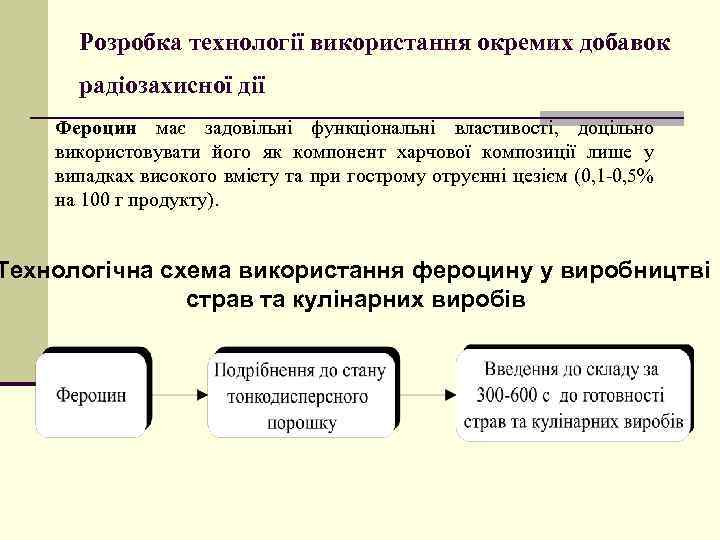 Розробка технології використання окремих добавок радіозахисної дії

Фероцин має задовільні функціональні властивості, доцільно використовувати його як компонент харчової композиції лише у випадках високого вмісту та при гострому отруєнні цезієм (0,1-0,5% на 100 г продукту).

Технологічна схема використання фероцину у виробництві страв та кулінарних виробів

Фероцин

Подрібнення до стану тонкодисперсного порошку

Введення до складу за 300-600 с до готовності страв та кулінарних виробів